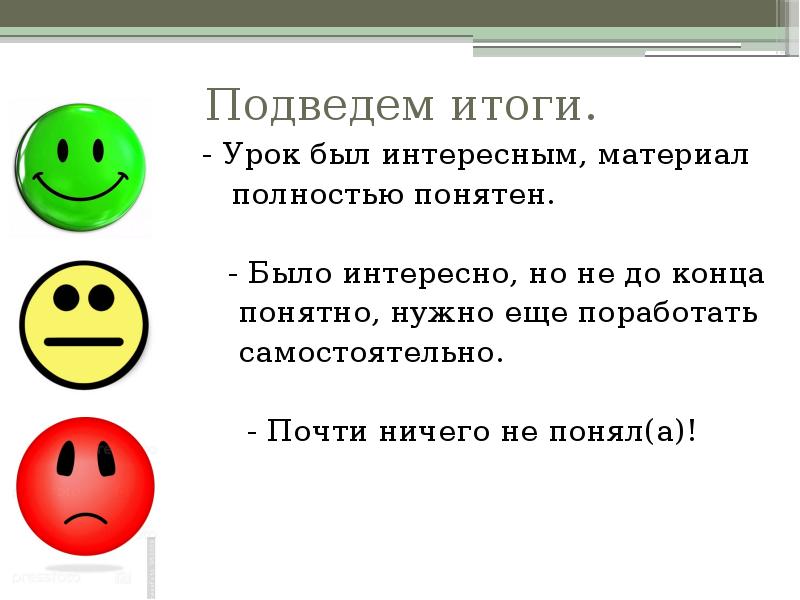 Подведем итоги.

- Урок был интересным, материал полностью понятен.

- Было интересно, но не до конца понятно, нужно еще поработать самостоятельно.

- Почти ничего не понял(а)!